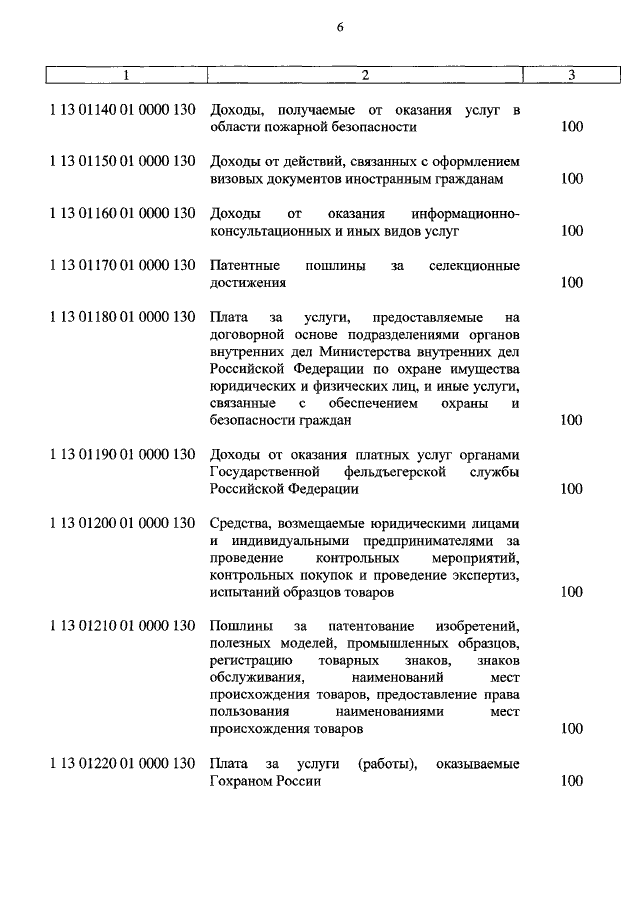 6

| 1 | 2 | 3 |
|---|---|---|
| 1 13 01140 01 0000 130 | Доходы, получаемые от оказания услуг в области пожарной безопасности | 100 |
| 1 13 01150 01 0000 130 | Доходы от действий, связанных с оформлением визовых документов иностранным гражданам | 100 |
| 1 13 01160 01 0000 130 | Доходы от оказания информационно-консультационных и иных видов услуг | 100 |
| 1 13 01170 01 0000 130 | Патентные пошлины за селекционные достижения | 100 |
| 1 13 01180 01 0000 130 | Плата за услуги, предоставляемые на договорной основе подразделениями органов внутренних дел Министерства внутренних дел Российской Федерации по охране имущества юридических и физических лиц, и иные услуги, связанные с обеспечением охраны и безопасности граждан | 100 |
| 1 13 01190 01 0000 130 | Доходы от оказания платных услуг органами Государственной фельдъегерской службы Российской Федерации | 100 |
| 1 13 01200 01 0000 130 | Средства, возмещаемые юридическими лицами и индивидуальными предпринимателями за проведение контрольных мероприятий, контрольных покупок и проведение экспертиз, испытаний образцов товаров | 100 |
| 1 13 01210 01 0000 130 | Пошлины за патентование изобретений, полезных моделей, промышленных образцов, регистрацию товарных знаков, знаков обслуживания, наименований мест происхождения товаров, предоставление права пользования наименованиями мест происхождения товаров | 100 |
| 1 13 01220 01 0000 130 | Плата за услуги (работы), оказываемые Гохраном России | 100 |